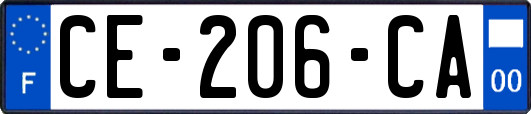 F
CE-206-CA
00